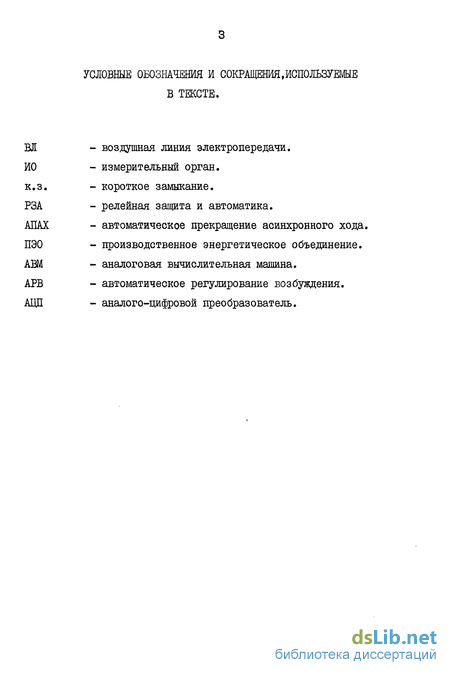 3

УСЛОВНЫЕ ОБОЗНАЧЕНИЯ И СОКРАЩЕНИЯ,ИСПОЛЬЗУЕМЫЕ В ТЕКСТЕ.

ВЛ - воздушная линия электропередачи.
ИО - измерительный орган.
к.з. - короткое замыкание.
РЗА - релейная защита и автоматика.
АПАХ - автоматическое прекращение асинхронного хода.
ПЭО - производственное энергетическое объединение.
АВМ - аналоговая вычислительная машина.
АРВ - автоматическое регулирование возбуждения.
АЦП - аналого-цифровой преобразователь.

dsLib.net
библиотека диссертаций